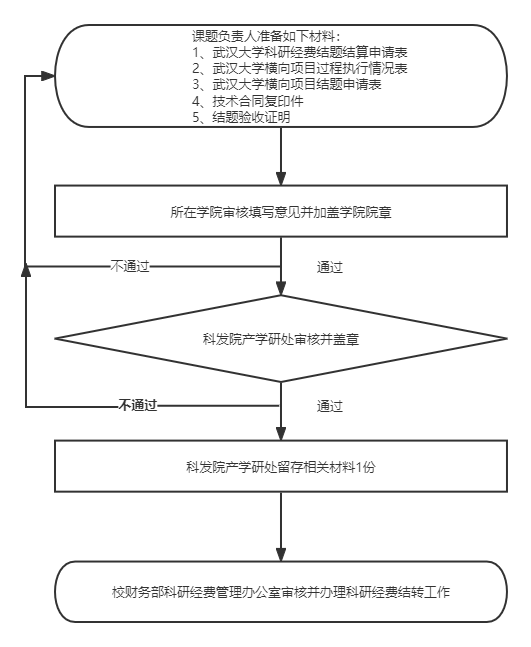 课题负责人准备如下材料：
1、武汉大学科研经费结题结算申请表
2、武汉大学横向项目过程执行情况表
3、武汉大学横向项目结题申请表
4、技术合同复印件
5、结题验收证明

所在学院审核填写意见并加盖学院院章

不通过

通过

科发院产学研处审核并盖章

不通过

通过

科发院产学研处留存相关材料1份

校财务部科研经费管理办公室审核并办理科研经费结转工作